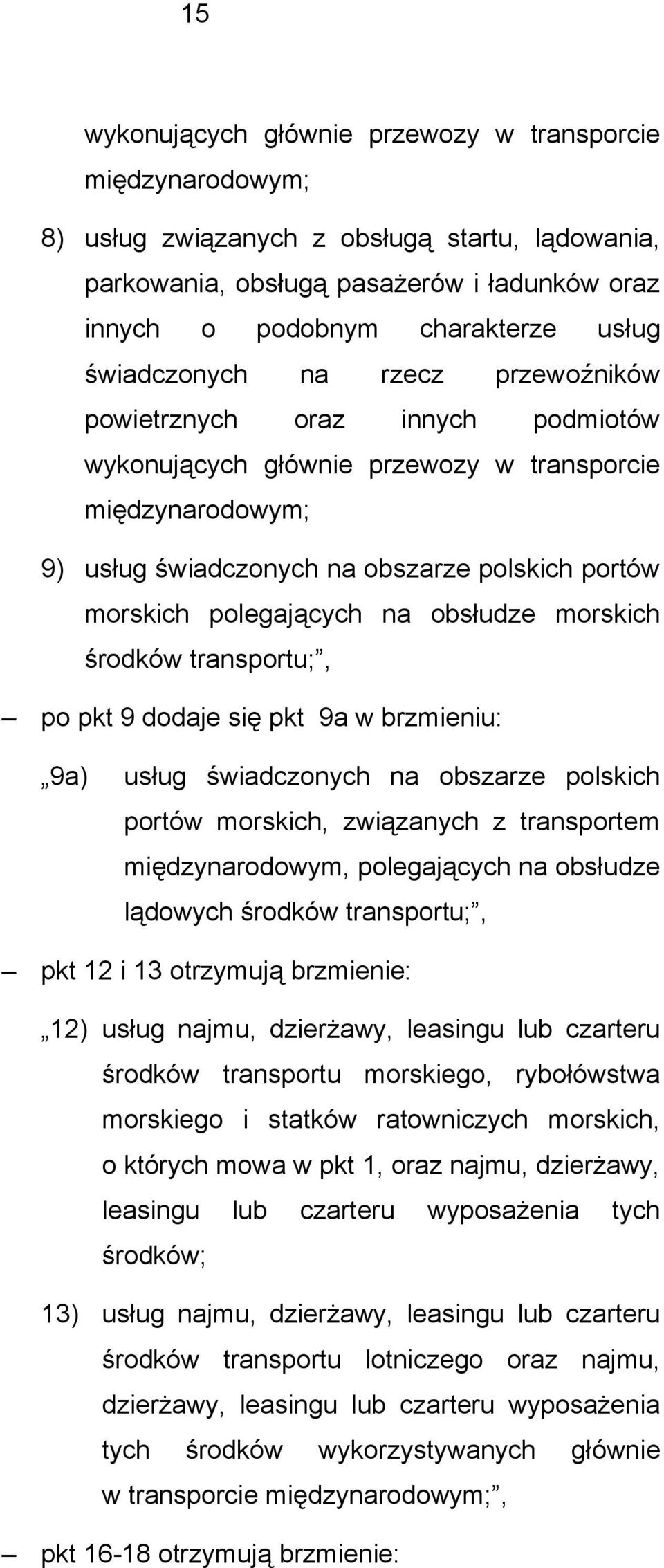 15

wykonujących głównie przewozy w transporcie międzynarodowym;

8) usług związanych z obsługą startu, lądowania, parkowania, obsługą pasażerów i ładunków oraz innych o podobnym charakterze usług świadczonych na rzecz przewoźników powietrznych oraz innych podmiotów wykonujących głównie przewozy w transporcie międzynarodowym;

9) usług świadczonych na obszarze polskich portów morskich polegających na obsłudze morskich środków transportu;”,

– po pkt 9 dodaje się pkt 9a w brzmieniu:

„9a) usług świadczonych na obszarze polskich portów morskich, związanych z transportem międzynarodowym, polegających na obsłudze lądowych środków transportu;”,

– pkt 12 i 13 otrzymują brzmienie:

„12) usług najmu, dzierżawy, leasingu lub czarteru środków transportu morskiego, rybołówstwa morskiego i statków ratowniczych morskich, o których mowa w pkt 1, oraz najmu, dzierżawy, leasingu lub czarteru wyposażenia tych środków;

13) usług najmu, dzierżawy, leasingu lub czarteru środków transportu lotniczego oraz najmu, dzierżawy, leasingu lub czarteru wyposażenia tych środków wykorzystywanych głównie w transporcie międzynarodowym;”,

– pkt 16-18 otrzymują brzmienie: